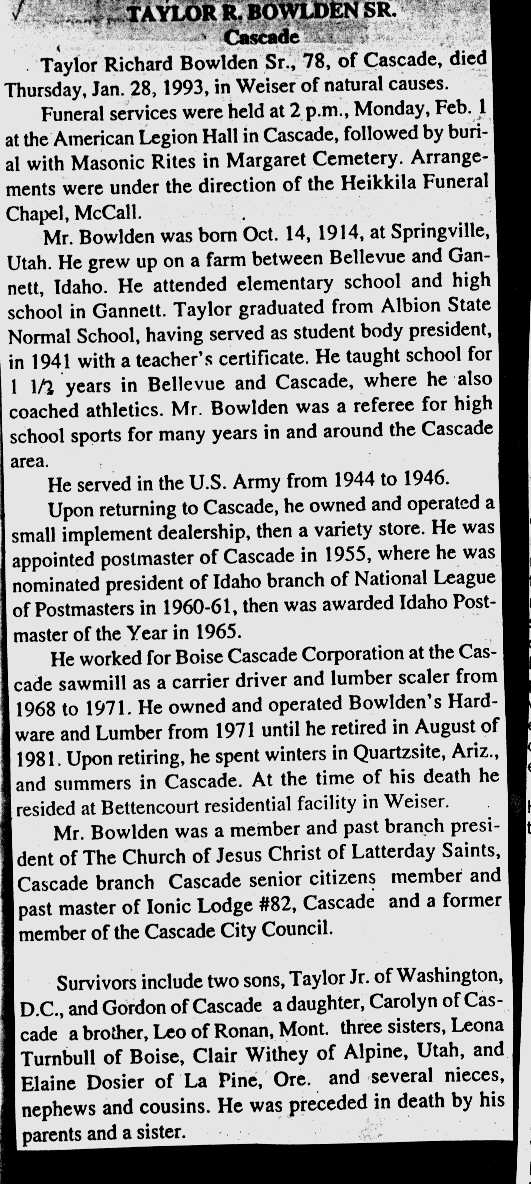 TAYLOR R. BOWLDEN SR.
Cascade

Taylor Richard Bowlden Sr., 78, of Cascade, died Thursday, Jan. 28, 1993, in Weiser of natural causes.

Funeral services were held at 2 p.m., Monday, Feb. 1 at the American Legion Hall in Cascade, followed by burial with Masonic Rites in Margaret Cemetery. Arrangements were under the direction of the Heikkila Funeral Chapel, McCall.

Mr. Bowlden was born Oct. 14, 1914, at Springville, Utah. He grew up on a farm between Bellevue and Gannett, Idaho. He attended elementary school and high school in Gannett. Taylor graduated from Albion State Normal School, having served as student body president, in 1941 with a teacher's certificate. He taught school for 1 1/2 years in Bellevue and Cascade, where he also coached athletics. Mr. Bowlden was a referee for high school sports for many years in and around the Cascade area.

He served in the U.S. Army from 1944 to 1946.

Upon returning to Cascade, he owned and operated a small implement dealership, then a variety store. He was appointed postmaster of Cascade in 1955, where he was nominated president of Idaho branch of National League of Postmasters in 1960-61, then was awarded Idaho Postmaster of the Year in 1965.

He worked for Boise Cascade Corporation at the Cascade sawmill as a carrier driver and lumber scaler from 1968 to 1971. He owned and operated Bowlden's Hardware and Lumber from 1971 until he retired in August of 1981. Upon retiring, he spent winters in Quartzsite, Ariz., and summers in Cascade. At the time of his death he resided at Bettencourt residential facility in Weiser.

Mr. Bowlden was a member and past branch president of The Church of Jesus Christ of Latterday Saints, Cascade branch Cascade senior citizens member and past master of Ionic Lodge #82, Cascade and a former member of the Cascade City Council.

Survivors include two sons, Taylor Jr. of Washington, D.C., and Gordon of Cascade a daughter, Carolyn of Cascade a brother, Leo of Ronan, Mont. three sisters, Leona Turnbull of Boise, Clair Withey of Alpine, Utah, and Elaine Dosier of La Pine, Ore. and several nieces, nephews and cousins. He was preceded in death by his parents and a sister.